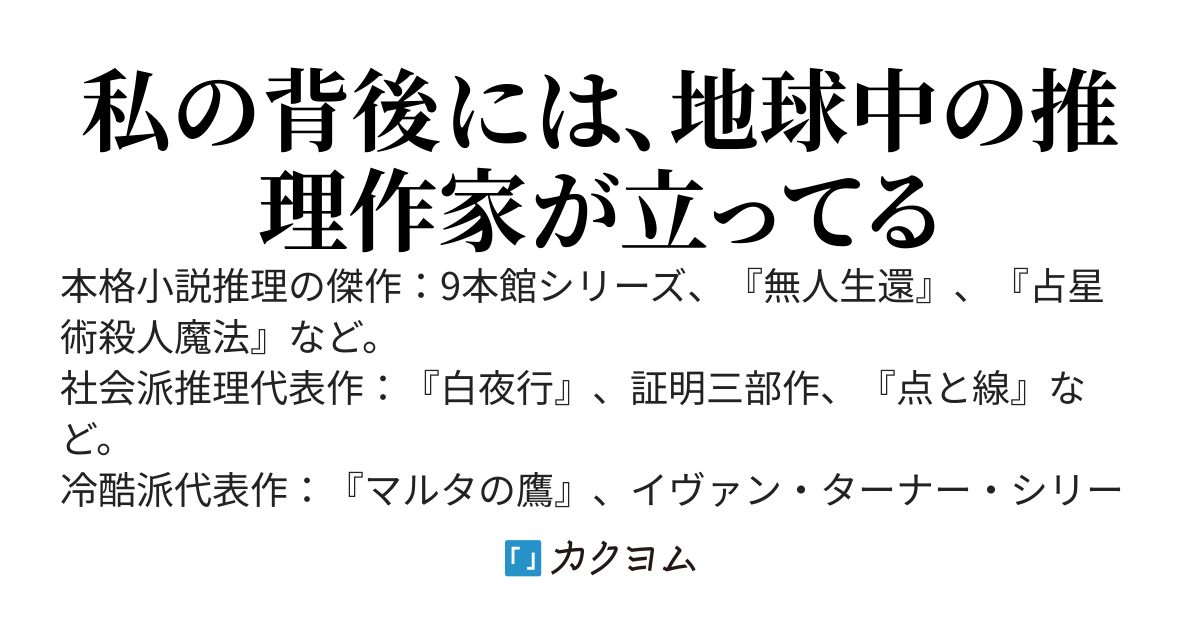 私の背後には、地球中の推理作家が立ってる

本格小説推理の傑作：9本館シリーズ、『無人生還』、『占星術殺人魔法』など。
社会派推理代表作：『白夜行』、証明三部作、『点と線』など。
冷酷派代表作：『マルタの鷹』、イヴァン・ターナー・シリー

「」カクヨム